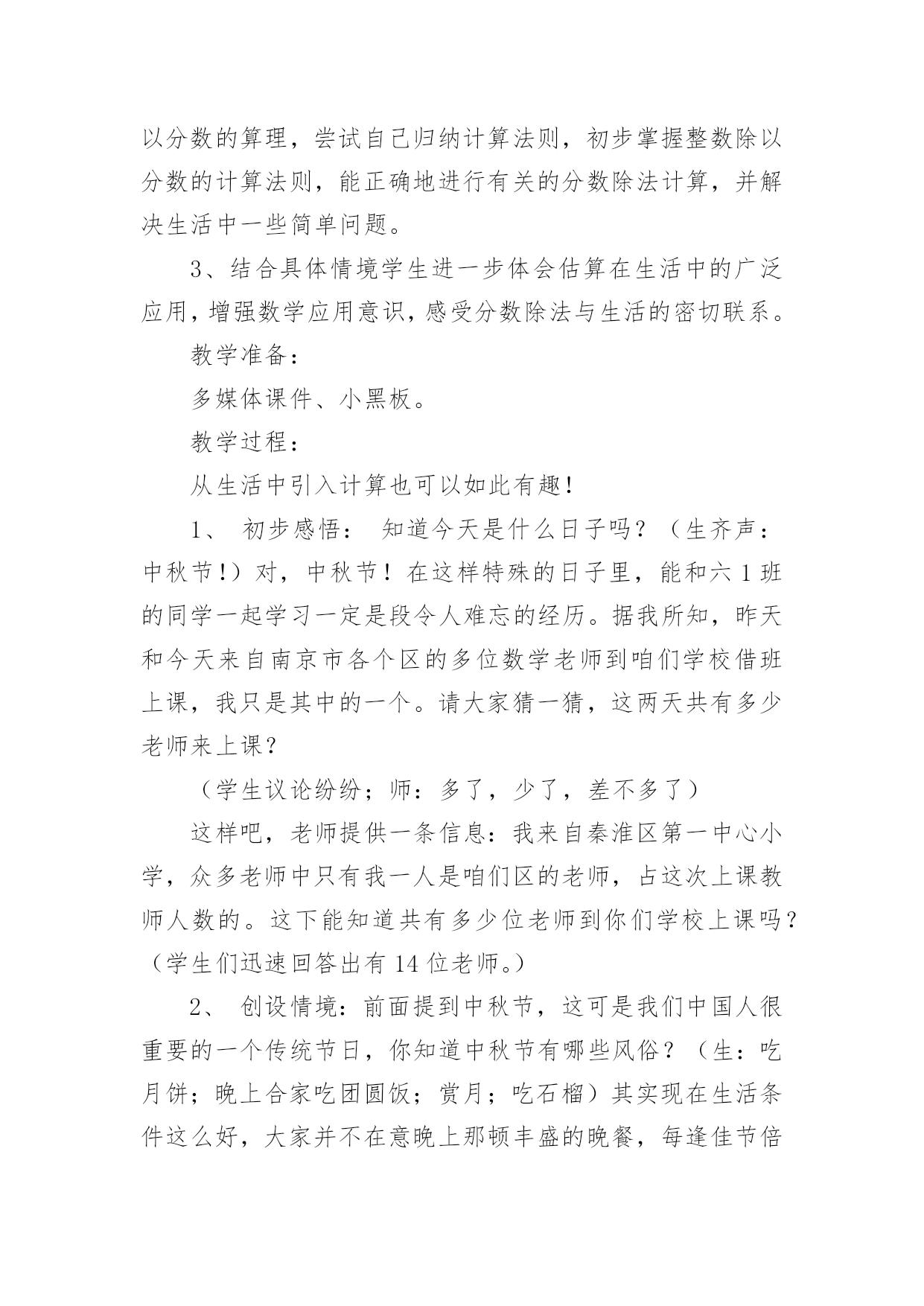 以分数的算理，尝试自己归纳计算法则，初步掌握整数除以分数的计算法则，能正确地进行有关的分数除法计算，并解决生活中一些简单问题。

3、结合具体情境学生进一步体会估算在生活中的广泛应用，增强数学应用意识，感受分数除法与生活的密切联系。

教学准备：

多媒体课件、小黑板。

教学过程：

从生活中引入计算也可以如此有趣！

1、 初步感悟： 知道今天是什么日子吗？（生齐声：中秋节！）对，中秋节！在这样特殊的日子里，能和六1班的同学一起学习一定是段令人难忘的经历。据我所知，昨天和今天来自南京市各个区的多位数学老师到咱们学校借班上课，我只是其中的一个。请大家猜一猜，这两天共有多少老师来上课？

（学生议论纷纷；师：多了，少了，差不多了）

这样吧，老师提供一条信息：我来自秦淮区第一中心小学，众多老师中只有我一人是咱们区的老师，占这次上课教师人数的。这下能知道共有多少位老师到你们学校上课吗？（学生们迅速回答出有14位老师。）

2、 创设情境：前面提到中秋节，这可是我们中国人很重要的一个传统节日，你知道中秋节有哪些风俗？（生：吃月饼；晚上合家吃团圆饭；赏月；吃石榴）其实现在生活条件这么好，大家并不在意晚上那顿丰盛的晚餐，每逢佳节倍